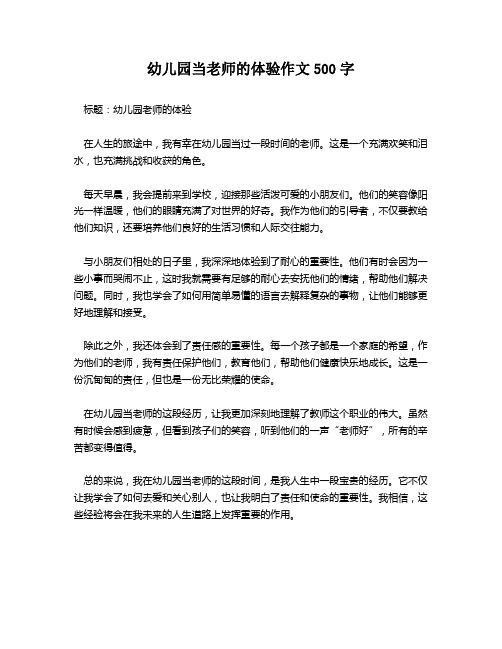 幼儿园当老师的体验作文 500 字

标题：幼儿园老师的体验

在人生的旅途中，我有幸在幼儿园当过一段时间的老师。这是一个充满欢笑和泪水，也充满挑战和收获的角色。

每天早晨，我会提前来到学校，迎接那些活泼可爱的小朋友们。他们的笑容像阳光一样温暖，他们的眼睛充满了对世界的好奇。我作为他们的引导者，不仅要教给他们知识，还要培养他们良好的生活习惯和人际交往能力。

与小朋友们相处的日子里，我深深地体验到了耐心的重要性。他们有时会因为一些小事而哭闹不止，这时我就需要有足够的耐心去安抚他们的情绪，帮助他们解决问题。同时，我也学会了如何用简单易懂的语言去解释复杂的事物，让他们能够更好地理解和接受。

除此之外，我还体会到了责任感的重要性。每一个孩子都是一个家庭的希望，作为他们的老师，我有责任保护他们，教育他们，帮助他们健康快乐地成长。这是一份沉甸甸的责任，但也是一份无比荣耀的使命。

在幼儿园当老师的这段经历，让我更加深刻地理解了教师这个职业的伟大。虽然有时候会感到疲惫，但看到孩子们的笑容，听到他们的一声“老师好”，所有的辛苦都变得值得。

总的来说，我在幼儿园当老师的这段时间，是我人生中一段宝贵的经历。它不仅让我学会了如何去爱和关心别人，也让我明白了责任和使命的重要性。我相信，这些经验将会在我未来的人生道路上发挥重要的作用。